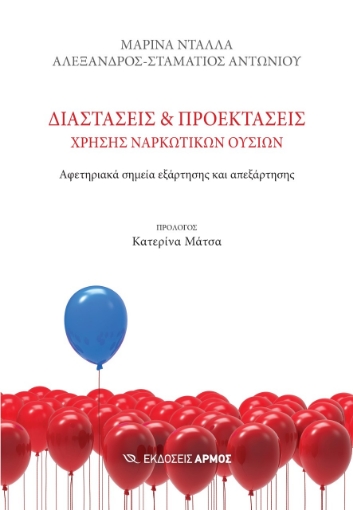 ΜΑΡΙΝΑ ΝΤΑΛΛΑ
ΑΛΕΞΑΝΔΡΟΣ-ΣΤΑΜΑΤΙΟΣ ΑΝΤΩΝΙΟΥ

ΔΙΑΣΤΑΣΕΙΣ & ΠΡΟΕΚΤΑΣΕΙΣ
ΧΡΗΣΗΣ ΝΑΡΚΩΤΙΚΩΝ ΟΥΣΙΩΝ

Αφετηριακά σημεία εξάρτησης και απεξάρτησης

ΠΡΟΛΟΓΟΣ
Κατερίνα Μάτσα

ΕΚΔΟΣΕΙΣ ΑΡΜΟΣ